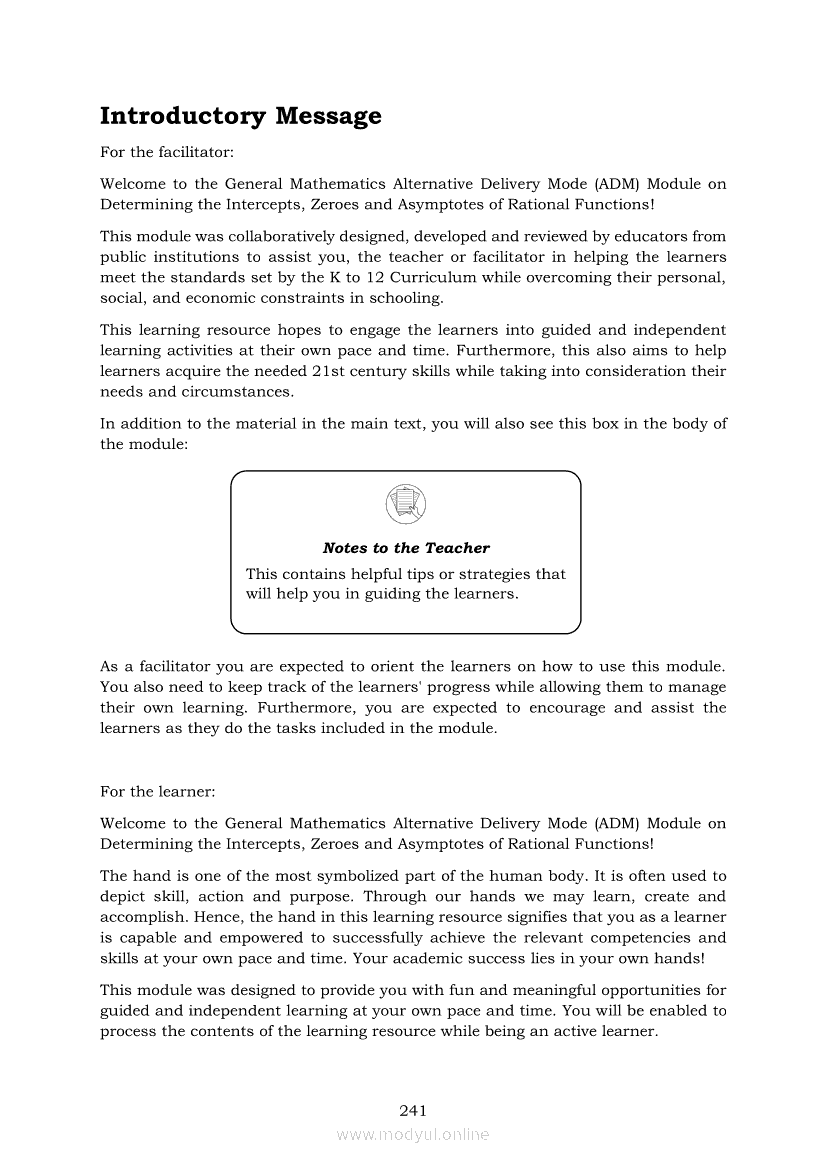 Introductory Message

For the facilitator:

Welcome to the General Mathematics Alternative Delivery Mode (ADM) Module on Determining the Intercepts, Zeroes and Asymptotes of Rational Functions!

This module was collaboratively designed, developed and reviewed by educators from public institutions to assist you, the teacher or facilitator in helping the learners meet the standards set by the K to 12 Curriculum while overcoming their personal, social, and economic constraints in schooling.

This learning resource hopes to engage the learners into guided and independent learning activities at their own pace and time. Furthermore, this also aims to help learners acquire the needed 21st century skills while taking into consideration their needs and circumstances.

In addition to the material in the main text, you will also see this box in the body of the module:

Notes to the Teacher

This contains helpful tips or strategies that will help you in guiding the learners.

As a facilitator you are expected to orient the learners on how to use this module. You also need to keep track of the learners' progress while allowing them to manage their own learning. Furthermore, you are expected to encourage and assist the learners as they do the tasks included in the module.

For the learner:

Welcome to the General Mathematics Alternative Delivery Mode (ADM) Module on Determining the Intercepts, Zeroes and Asymptotes of Rational Functions!

The hand is one of the most symbolized part of the human body. It is often used to depict skill, action and purpose. Through our hands we may learn, create and accomplish. Hence, the hand in this learning resource signifies that you as a learner is capable and empowered to successfully achieve the relevant competencies and skills at your own pace and time. Your academic success lies in your own hands!

This module was designed to provide you with fun and meaningful opportunities for guided and independent learning at your own pace and time. You will be enabled to process the contents of the learning resource while being an active learner.

241

www.modyul.online